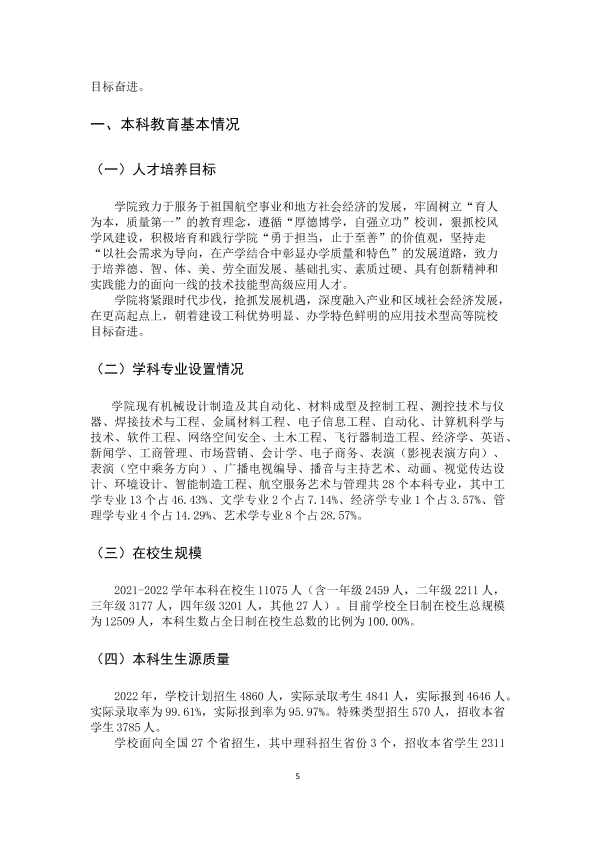 目标奋进。

一、本科教育基本情况

（一）人才培养目标

学院致力于服务于祖国航空事业和地方社会经济的发展，牢固树立“育人为本，质量第一”的教育理念，遵循“厚德博学，自强立功”校训，狠抓校风学风建设，积极培育和践行学院“勇于担当，止于至善”的价值观，坚持走“以社会需求为导向，在产学结合中彰显办学质量和特色”的发展道路，致力于培养德、智、体、美、劳全面发展、基础扎实、素质过硬、具有创新精神和实践能力的面向一线的技术技能型高级应用人才。

学院将紧跟时代步伐，抢抓发展机遇，深度融入产业和区域社会经济发展，在更高起点上，朝着建设工科优势明显、办学特色鲜明的应用技术型高等院校目标奋进。

（二）学科专业设置情况

学院现有机械设计制造及其自动化、材料成型及控制工程、测控技术与仪器、焊接技术与工程、金属材料工程、电子信息工程、自动化、计算机科学与技术、软件工程、网络空间安全、土木工程、飞行器制造工程、经济学、英语、新闻学、工商管理、市场营销、会计学、电子商务、表演（影视表演方向）、表演（空中乘务方向）、广播电视编导、播音与主持艺术、动画、视觉传达设计、环境设计、智能制造工程、航空服务艺术与管理共28个本科专业，其中工学专业13个占46.43%、文学专业2个占7.14%、经济学专业1个占3.57%、管理学专业4个占14.29%、艺术学专业8个占28.57%。

（三）在校生规模

2021-2022学年本科在校生11075人（含一年级2459人，二年级2211人，三年级3177人，四年级3201人，其他27人）。目前学校全日制在校生总规模为12509人，本科生数占全日制在校生总数的比例为100.00%。

（四）本科生生源质量

2022年，学校计划招生4860人，实际录取考生4841人，实际报到4646人。实际录取率为99.61%，实际报到率为95.97%。特殊类型招生570人，招收本省学生3785人。

学校面向全国27个省招生，其中理科招生省份3个，招收本省学生2311

5